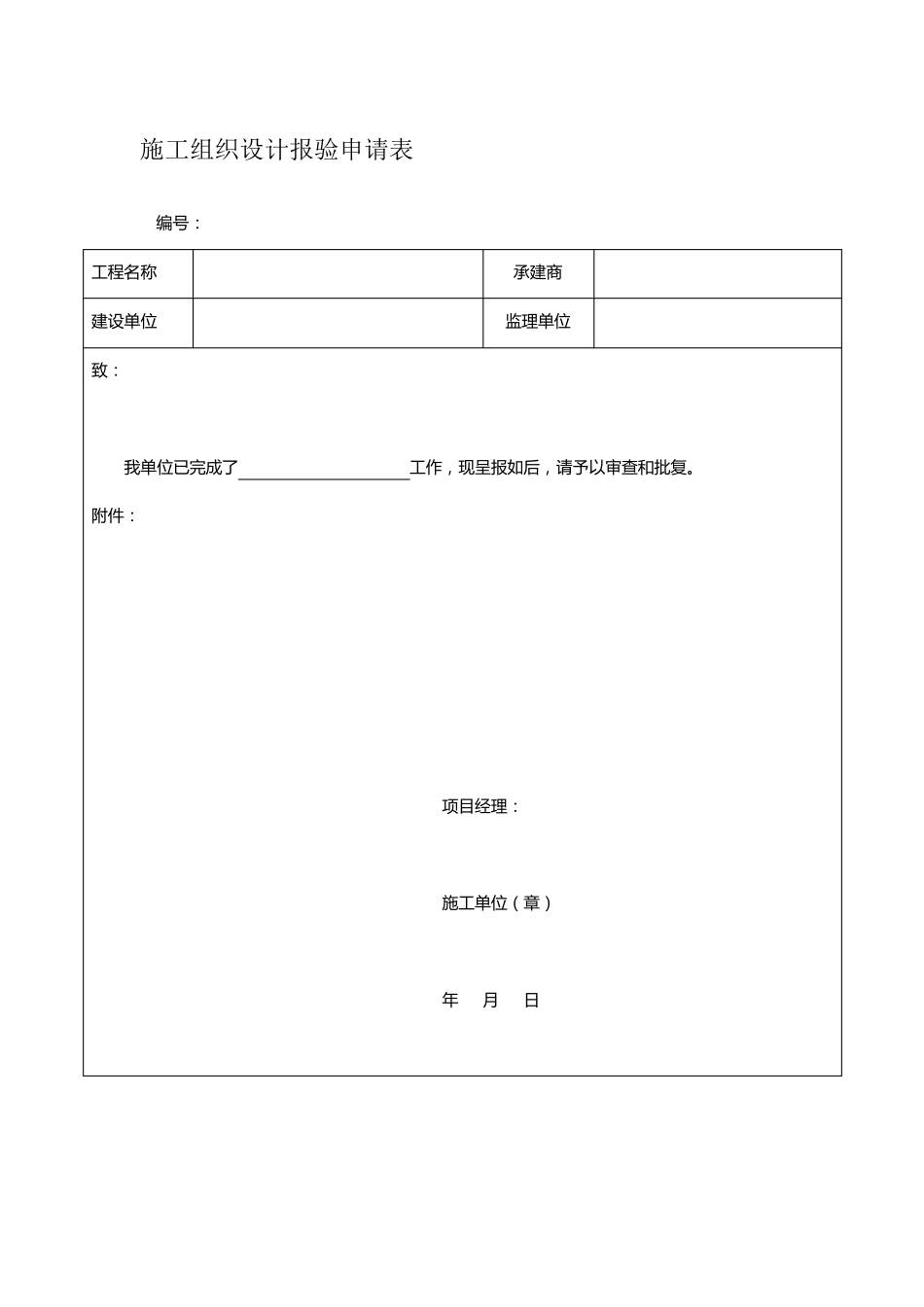 施工组织设计报验申请表

编号：

| 工程名称 | | 承建商 | |
|---|---|---|---|
| 建设单位 | | 监理单位 | |

致：

我单位已完成了____________工作，现呈报如后，请予以审查和批复。

附件：

项目经理：

施工单位（章）

年 月 日